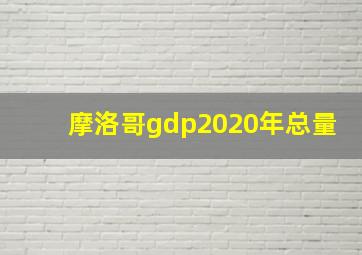 摩洛哥gdp2020年总量